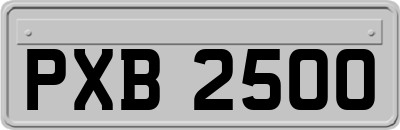 PXB 2500